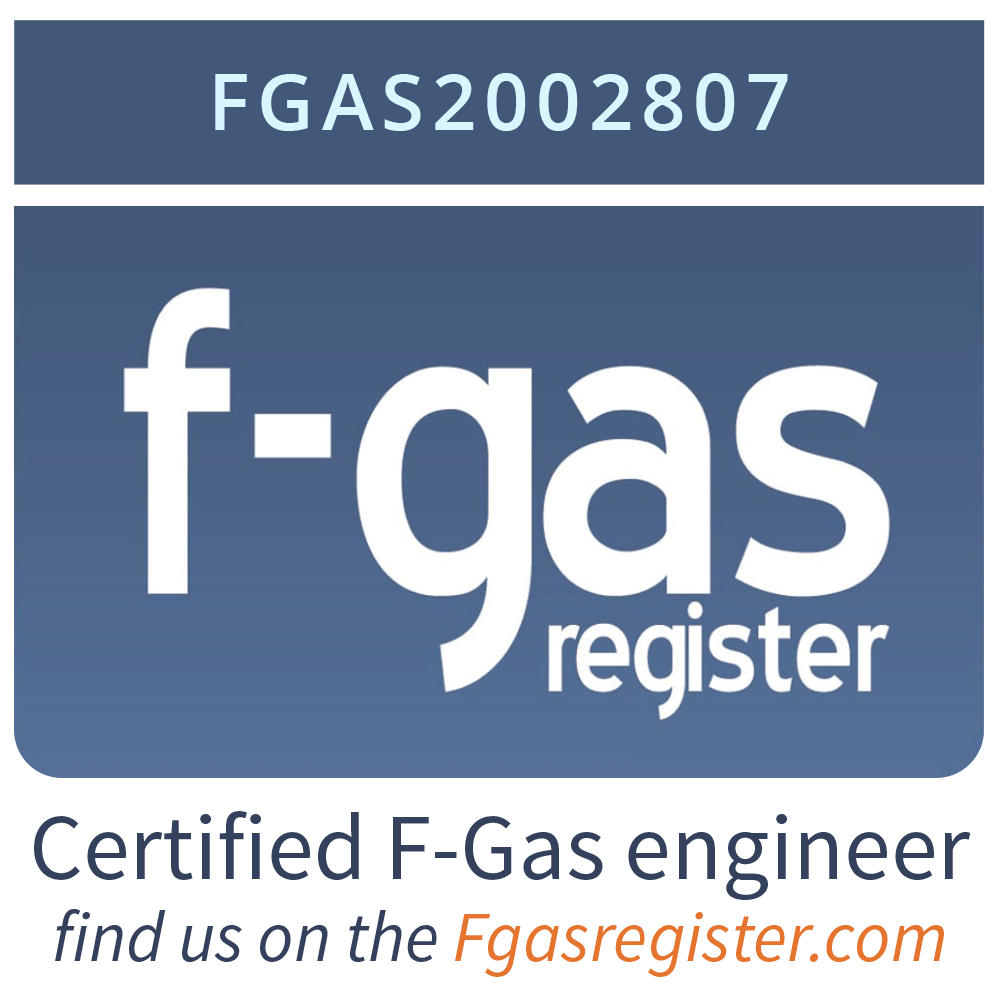 FGAS2002807

f-gas
register

Certified F-Gas engineer
find us on the Fgasregister.com